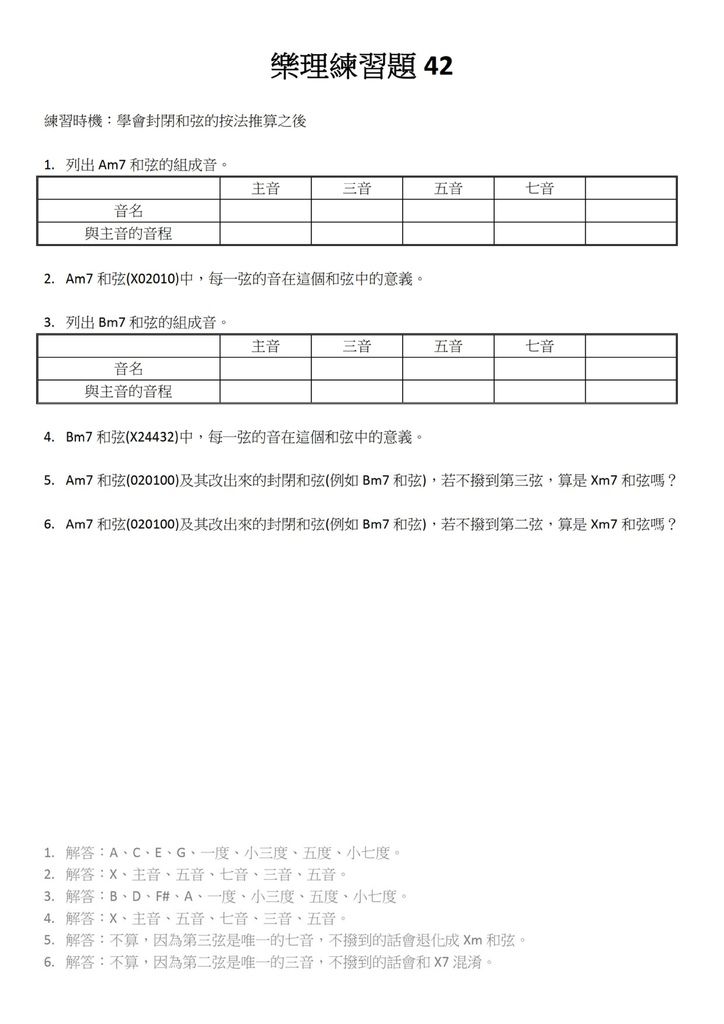 樂理練習題 42

練習時機：學會封閉和弦的按法推算之後

1. 列出 Am7 和弦的組成音。

| | 主音 | 三音 | 五音 | 七音 | |
|---|---|---|---|---|---|
| 音名 | | | | | |
| 與主音的音程 | | | | | |

2. Am7 和弦(X02010)中，每一弦的音在這個和弦中的意義。

3. 列出 Bm7 和弦的組成音。

| | 主音 | 三音 | 五音 | 七音 | |
|---|---|---|---|---|---|
| 音名 | | | | | |
| 與主音的音程 | | | | | |

4. Bm7 和弦(X24432)中，每一弦的音在這個和弦中的意義。

5. Am7 和弦(020100)及其改出來的封閉和弦(例如 Bm7 和弦)，若不撥到第三弦，算是 Xm7 和弦嗎？

6. Am7 和弦(020100)及其改出來的封閉和弦(例如 Bm7 和弦)，若不撥到第二弦，算是 Xm7 和弦嗎？

1. 解答：A、C、E、G、一度、小三度、五度、小七度。
2. 解答：X、主音、五音、七音、三音、五音。
3. 解答：B、D、F#、A、一度、小三度、五度、小七度。
4. 解答：X、主音、五音、七音、三音、五音。
5. 解答：不算，因為第三弦是唯一的七音，不撥到的話會退化成 Xm 和弦。
6. 解答：不算，因為第二弦是唯一的三音，不撥到的話會和 X7 混淆。